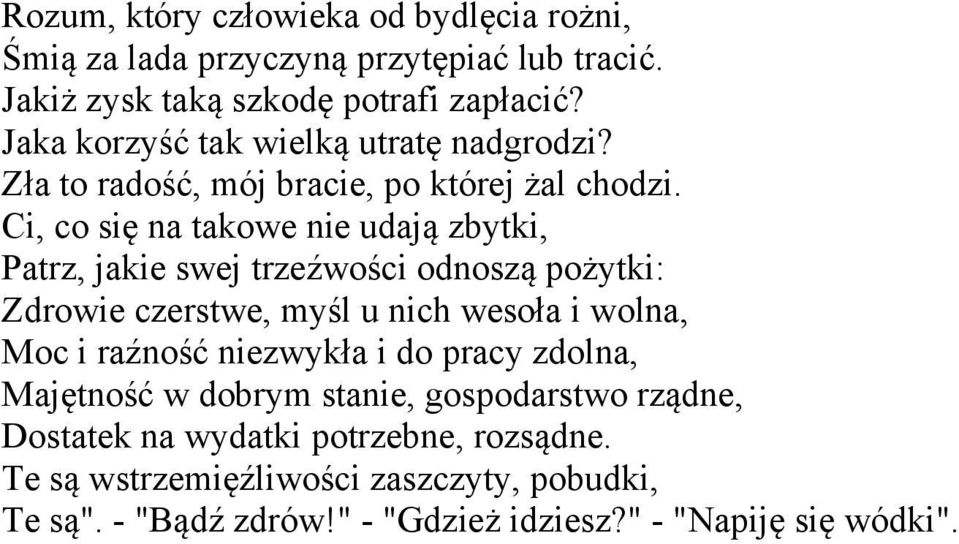 Rozum, który człowieka od bydlęcia rożni,
Śmią za lada przyczyną przytępiać lub tracić.
Jakiż zysk taką szkodę potrafi zapłacić?
Jaka korzyść tak wielką utratę nadgrodzi?
Zła to radość, mój bracie, po której żal chodzi.
Ci, co się na takowe nie udają zbytki,
Patrz, jakie swej trzeźwości odnoszą pożytki:
Zdrowie czerstwe, myśl u nich wesoła i wolna,
Moc i raźność niezwykła i do pracy zdolna,
Majętność w dobrym stanie, gospodarstwo rządne,
Dostatek na wydatki potrzebne, rozsądne.
Te są wstrzemięźliwości zaszczyty, pobudki,
Te są". - "Bądź zdrów!" - "Gdzież idziesz?" - "Napiję się wódki".